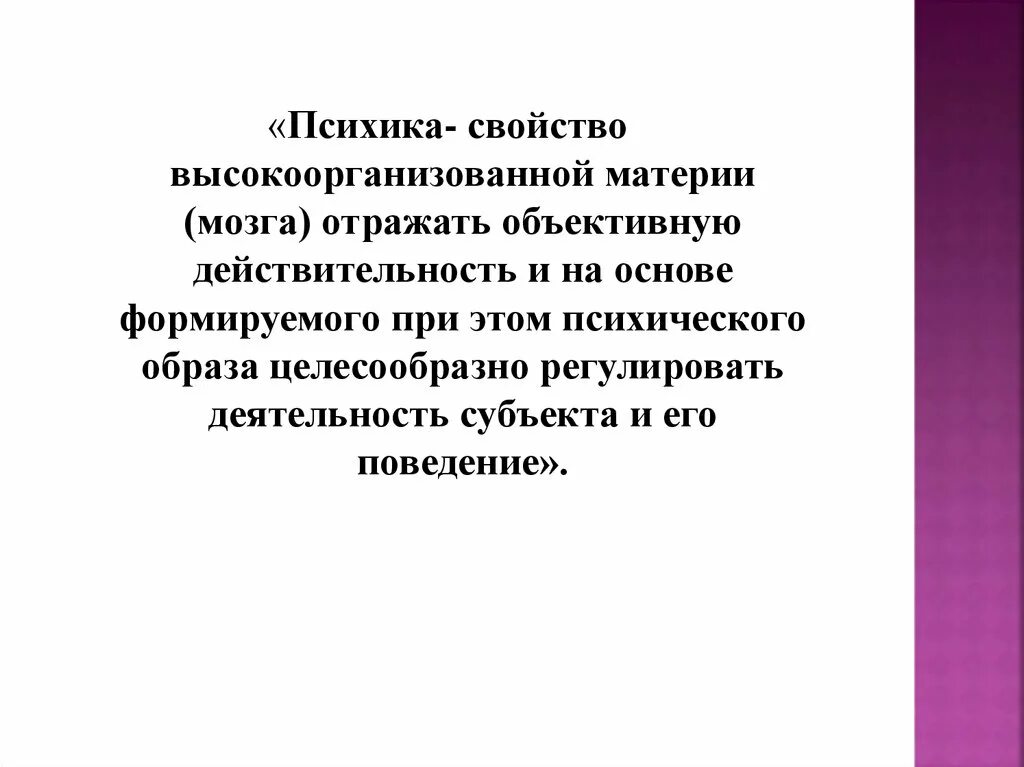 «Психика- свойство высокоорганизованной материи (мозга) отражать объективную действительность и на основе формируемого при этом психического образа целесообразно регулировать деятельность субъекта и его поведение».